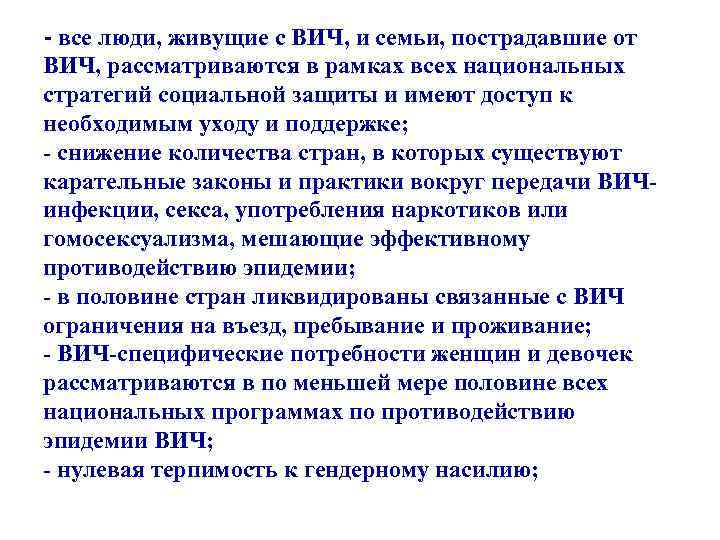 - все люди, живущие с ВИЧ, и семьи, пострадавшие от ВИЧ, рассматриваются в рамках всех национальных стратегий социальной защиты и имеют доступ к необходимым уходу и поддержке;
- снижение количества стран, в которых существуют карательные законы и практики вокруг передачи ВИЧ-инфекции, секса, употребления наркотиков или гомосексуализма, мешающие эффективному противодействию эпидемии;
- в половине стран ликвидированы связанные с ВИЧ ограничения на въезд, пребывание и проживание;
- ВИЧ-специфические потребности женщин и девочек рассматриваются в по меньшей мере половине всех национальных программах по противодействию эпидемии ВИЧ;
- нулевая терпимость к гендерному насилию;